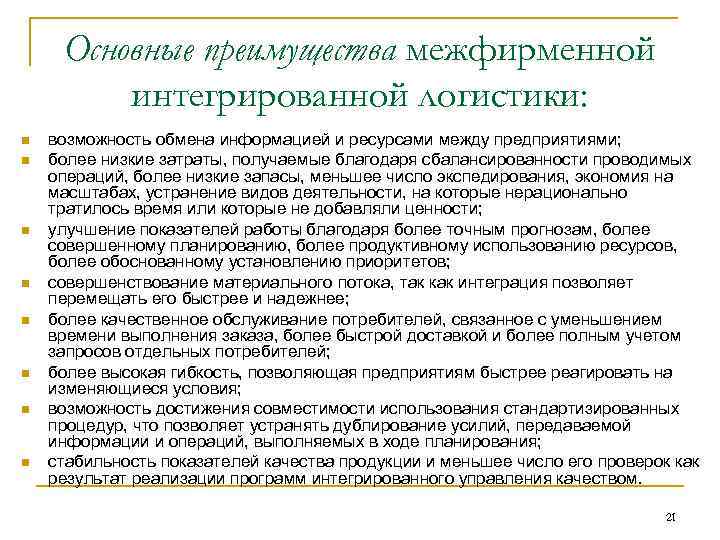 Основные преимущества межфирменной интегрированной логистики:

- возможность обмена информацией и ресурсами между предприятиями;
- более низкие затраты, получаемые благодаря сбалансированности проводимых операций, более низкие запасы, меньшее число экспедирования, экономия на масштабах, устранение видов деятельности, на которые нерационально тратилось время или которые не добавляли ценности;
- улучшение показателей работы благодаря более точным прогнозам, более совершенному планированию, более продуктивному использованию ресурсов, более обоснованному установлению приоритетов;
- совершенствование материального потока, так как интеграция позволяет перемещать его быстрее и надежнее;
- более качественное обслуживание потребителей, связанное с уменьшением времени выполнения заказа, более быстрой доставкой и более полным учетом запросов отдельных потребителей;
- более высокая гибкость, позволяющая предприятиям быстрее реагировать на изменяющиеся условия;
- возможность достижения совместимости использования стандартизированных процедур, что позволяет устранять дублирование усилий, передаваемой информации и операций, выполняемых в ходе планирования;
- стабильность показателей качества продукции и меньшее число его проверок как результат реализации программ интегрированного управления качеством.

21